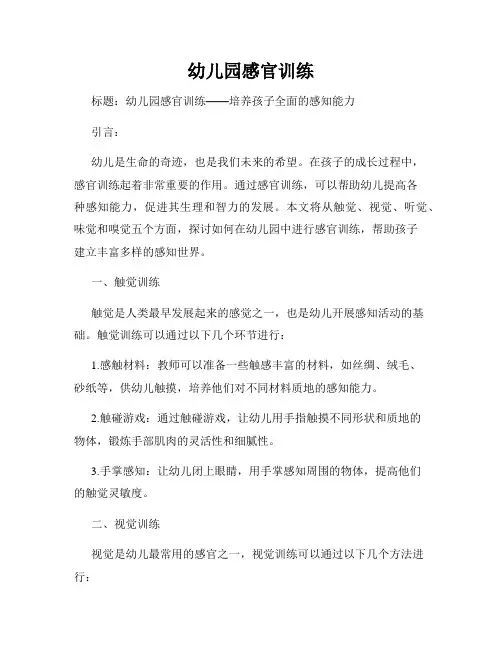 幼儿园感官训练

标题：幼儿园感官训练——培养孩子全面的感知能力

引言：

幼儿是生命的奇迹，也是我们未来的希望。在孩子的成长过程中，感官训练起着非常重要的作用。通过感官训练，可以帮助幼儿提高各种感知能力，促进其生理和智力的发展。本文将从触觉、视觉、听觉、味觉和嗅觉五个方面，探讨如何在幼儿园中进行感官训练，帮助孩子建立丰富多样的感知世界。

一、触觉训练

触觉是人类最早发展起来的感觉之一，也是幼儿开展感知活动的基础。触觉训练可以通过以下几个环节进行：

1.感触材料：教师可以准备一些触感丰富的材料，如丝绸、绒毛、砂纸等，供幼儿触摸，培养他们对不同材料质地的感知能力。

2.触碰游戏：通过触碰游戏，让幼儿用手指触摸不同形状和质地的物体，锻炼手部肌肉的灵活性和细腻性。

3.手掌感知：让幼儿闭上眼睛，用手掌感知周围的物体，提高他们的触觉灵敏度。

二、视觉训练

视觉是幼儿最常用的感官之一，视觉训练可以通过以下几个方法进行：